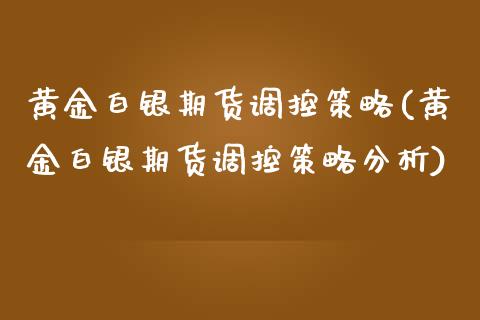 黄金白银期货调控策略(黄金白银期货调控策略分析)